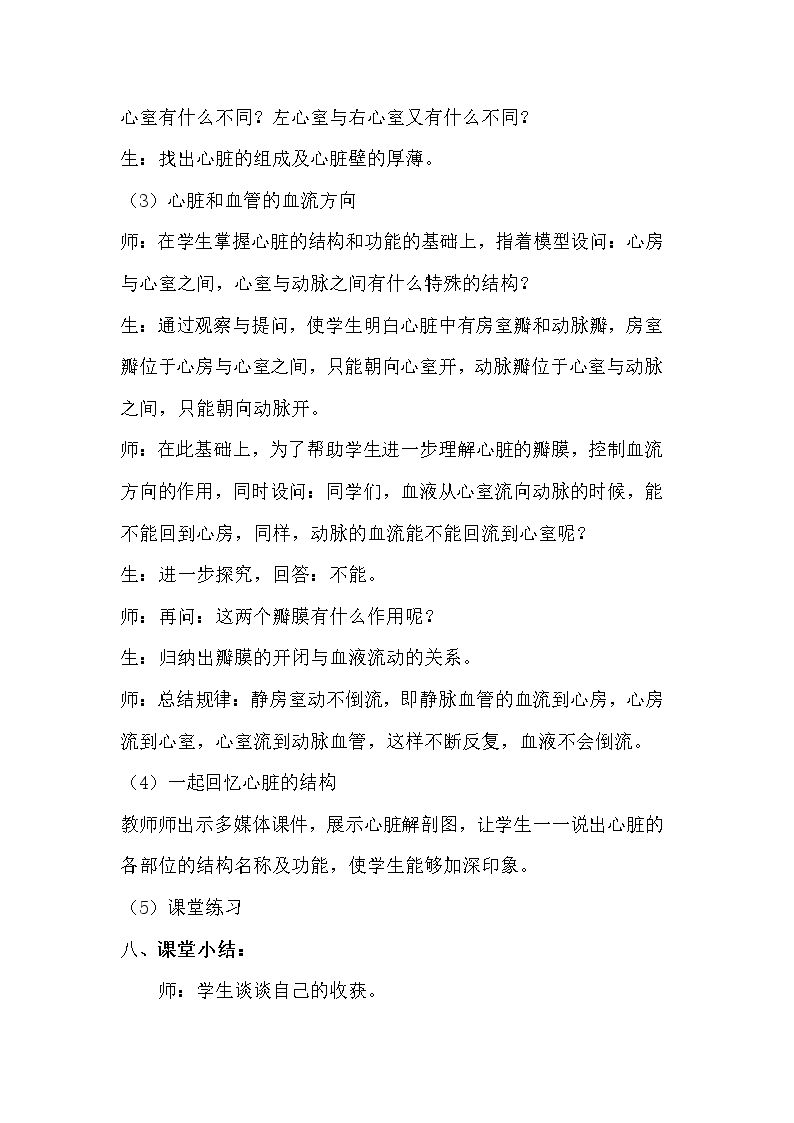 心室有什么不同？左心室与右心室又有什么不同？

生：找出心脏的组成及心脏壁的厚薄。

（3）心脏和血管的血流方向

师：在学生掌握心脏的结构和功能的基础上，指着模型设问：心房与心室之间，心室与动脉之间有什么特殊的结构？

生：通过观察与提问，使学生明白心脏中有房室瓣和动脉瓣，房室瓣位于心房与心室之间，只能朝向心室开，动脉瓣位于心室与动脉之间，只能朝向动脉开。

师：在此基础上，为了帮助学生进一步理解心脏的瓣膜，控制血流方向的作用，同时设问：同学们，血液从心室流向动脉的时候，能不能回到心房，同样，动脉的血流能不能回流到心室呢？

生：进一步探究，回答：不能。

师：再问：这两个瓣膜有什么作用呢？

生：归纳出瓣膜的开闭与血液流动的关系。

师：总结规律：静房室动不倒流，即静脉血管的血流到心房，心房流到心室，心室流到动脉血管，这样不断反复，血液不会倒流。

（4）一起回忆心脏的结构

教师师出示多媒体课件，展示心脏解剖图，让学生一一说出心脏的各部位的结构名称及功能，使学生能够加深印象。

（5）课堂练习

八、课堂小结：

师：学生谈谈自己的收获。